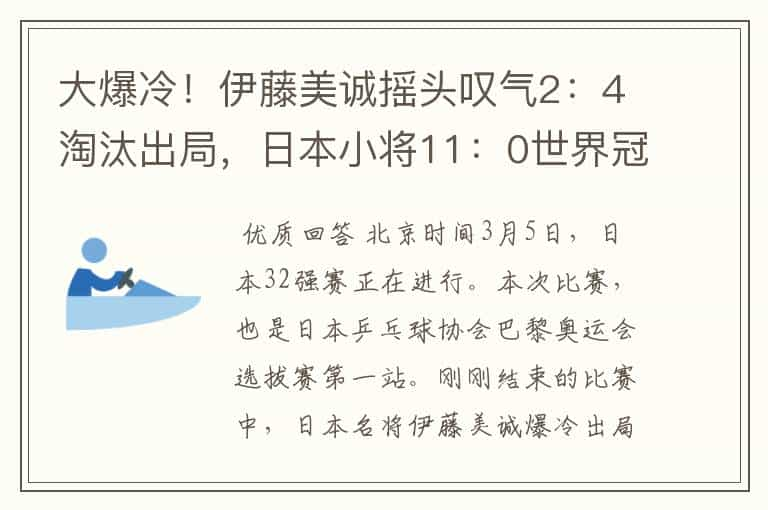 大爆冷！伊藤美诚摇头叹气2：4淘汰出局，日本小将11：0世界冠

优质回答 北京时间3月5日，日本32强赛正在进行。本次比赛，也是日本乒乓球协会巴黎奥运会选拔赛第一站。刚刚结束的比赛中，日本名将伊藤美诚爆冷出局